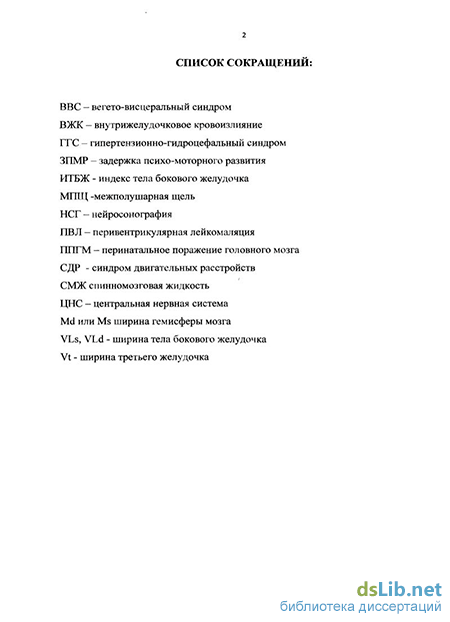 2

СПИСОК СОКРАЩЕНИЙ:

ВВС – вегето-висцеральный синдром

ВЖК – внутрижелудочковое кровоизлияние

ГГС – гипертензионно-гидроцефальный синдром

ЗПМР – задержка психо-моторного развития

ИТБЖ - индекс тела бокового желудочка

МПЩ -межполушарная щель

НСГ – нейросонография

ПВЛ – перивентрикулярная лейкомаляция

ППГМ – перинатальное поражение головного мозга

СДР - синдром двигательных расстройств

СМЖ спинномозговая жидкость

ЦНС – центральная нервная система

Md или Ms ширина гемисферы мозга

VLs, VLd - ширина тела бокового желудочка

Vt - ширина третьего желудочка

dsLib.net
библиотека диссертаций